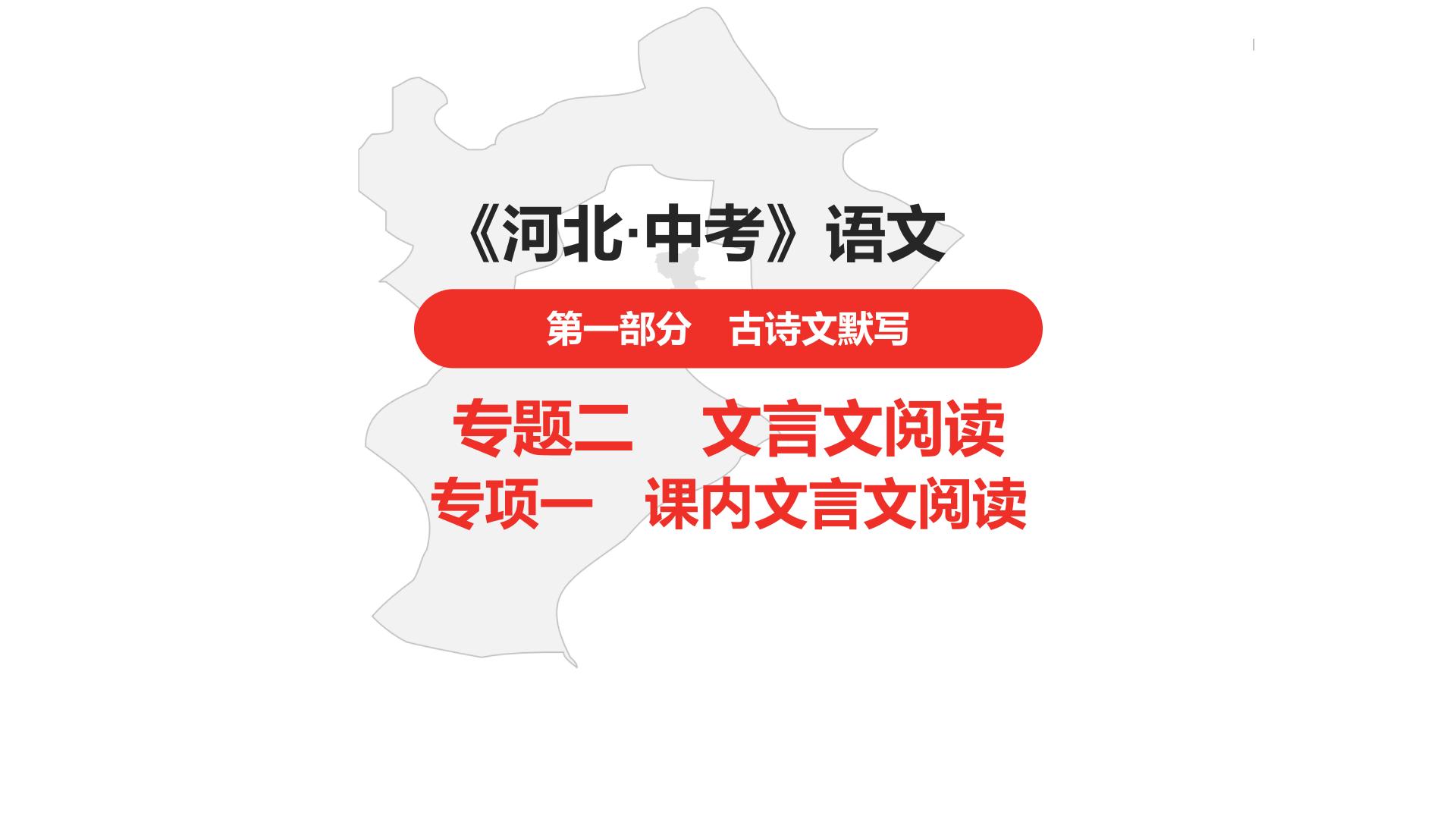 《河北·中考》语文

第一部分　古诗文默写

专题二　文言文阅读

专项一　课内文言文阅读